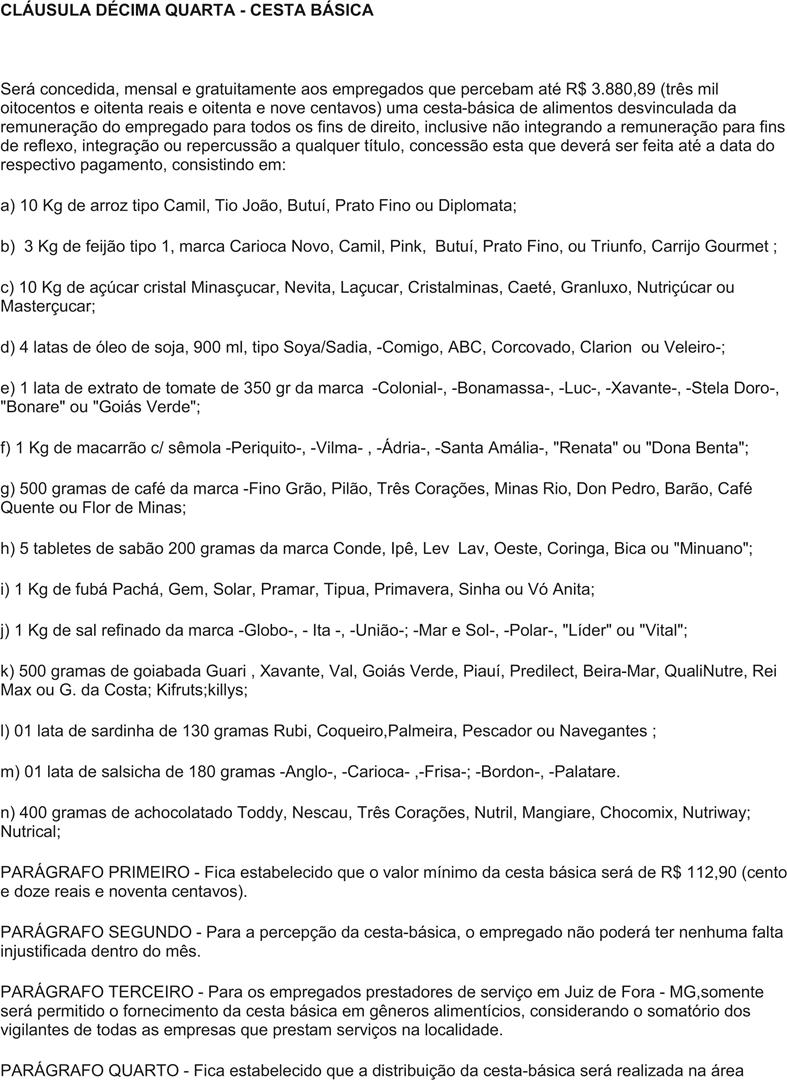 CLÁUSULA DÉCIMA QUARTA - CESTA BÁSICA

Será concedida, mensal e gratuitamente aos empregados que percebam até R$ 3.880,89 (três mil oitocentos e oitenta reais e oitenta e nove centavos) uma cesta-básica de alimentos desvinculada da remuneração do empregado para todos os fins de direito, inclusive não integrando a remuneração para fins de reflexo, integração ou repercussão a qualquer título, concessão esta que deverá ser feita até a data do respectivo pagamento, consistindo em:

a) 10 Kg de arroz tipo Camil, Tio João, Butuí, Prato Fino ou Diplomata;

b) 3 Kg de feijão tipo 1, marca Carioca Novo, Camil, Pink, Butuí, Prato Fino, ou Triunfo, Carrijo Gourmet ;

c) 10 Kg de açúcar cristal Minasçucar, Nevita, Laçucar, Cristalminas, Caeté, Granluxo, Nutriçúcar ou Masterçucar;

d) 4 latas de óleo de soja, 900 ml, tipo Soya/Sadia, -Comigo, ABC, Corcovado, Clarion ou Veleiro-;

e) 1 lata de extrato de tomate de 350 gr da marca -Colonial-, -Bonamassa-, -Luc-, -Xavante-, -Stela Doro-, "Bonare" ou "Goiás Verde";

f) 1 Kg de macarrão c/ sêmola -Periquito-, -Vilma- , -Ádria-, -Santa Amália-, "Renata" ou "Dona Benta";

g) 500 gramas de café da marca -Fino Grão, Pilão, Três Corações, Minas Rio, Don Pedro, Barão, Café Quente ou Flor de Minas;

h) 5 tabletes de sabão 200 gramas da marca Conde, Ipê, Lev Lav, Oeste, Coringa, Bica ou "Minuano";

i) 1 Kg de fubá Pachá, Gem, Solar, Pramar, Tipua, Primavera, Sinha ou Vó Anita;

j) 1 Kg de sal refinado da marca -Globo-, - Ita -, -União-; -Mar e Sol-, -Polar-, "Líder" ou "Vital";

k) 500 gramas de goiabada Guari , Xavante, Val, Goiás Verde, Piauí, Predilect, Beira-Mar, QualiNutre, Rei Max ou G. da Costa; Kifruts;killys;

l) 01 lata de sardinha de 130 gramas Rubi, Coqueiro,Palmeira, Pescador ou Navegantes ;

m) 01 lata de salsicha de 180 gramas -Anglo-, -Carioca- ,-Frisa-; -Bordon-, -Palatare.

n) 400 gramas de achocolatado Toddy, Nescau, Três Corações, Nutril, Mangiare, Chocomix, Nutriway; Nutrical;

PARÁGRAFO PRIMEIRO - Fica estabelecido que o valor mínimo da cesta básica será de R$ 112,90 (cento e doze reais e noventa centavos).

PARÁGRAFO SEGUNDO - Para a percepção da cesta-básica, o empregado não poderá ter nenhuma falta injustificada dentro do mês.

PARÁGRAFO TERCEIRO - Para os empregados prestadores de serviço em Juiz de Fora - MG,somente será permitido o fornecimento da cesta básica em gêneros alimentícios, considerando o somatório dos vigilantes de todas as empresas que prestam serviços na localidade.

PARÁGRAFO QUARTO - Fica estabelecido que a distribuição da cesta-básica será realizada na área